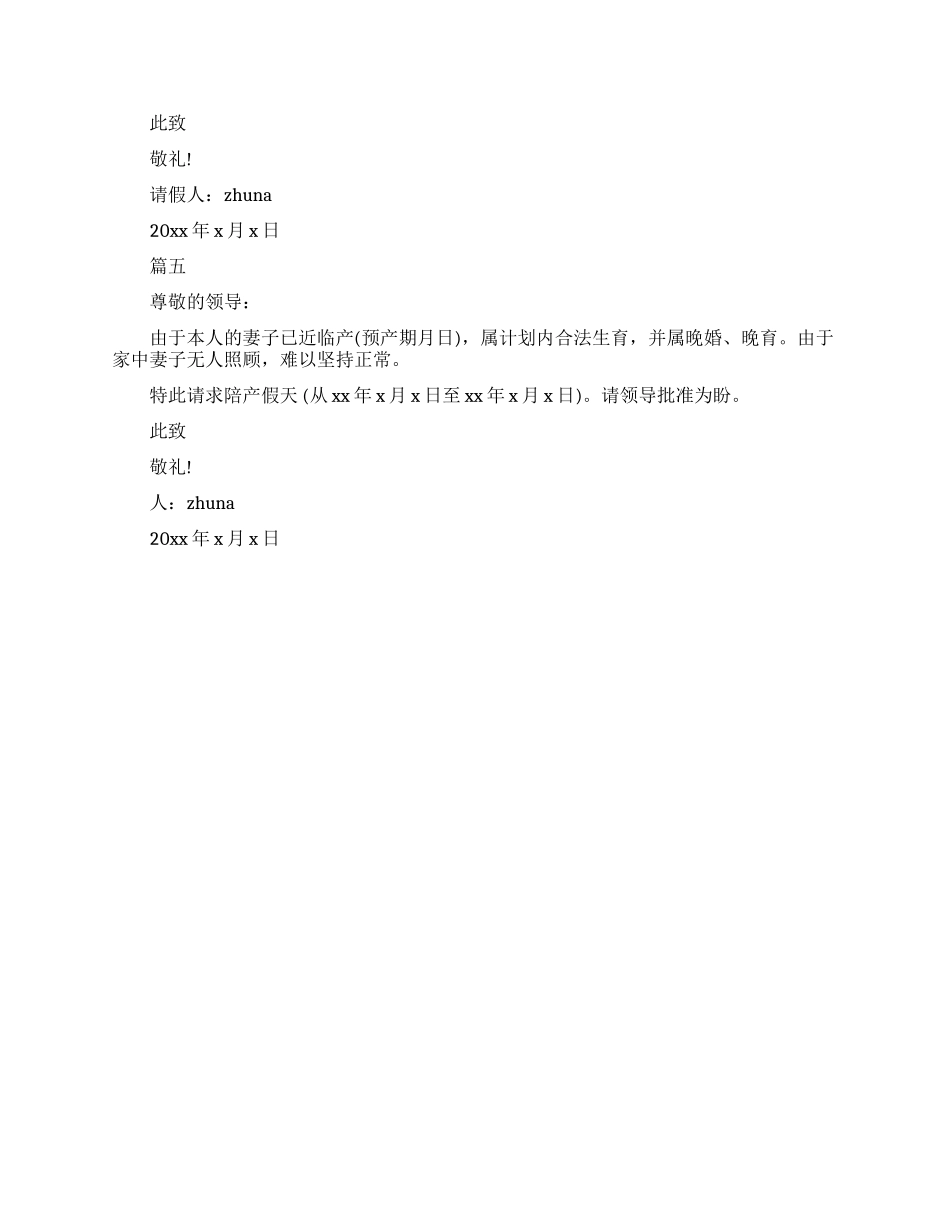 此致

敬礼!

请假人：zhuna

20xx 年 x 月 x 日

篇五

尊敬的领导：

由于本人的妻子已近临产(预产期月日)，属计划内合法生育，并属晚婚、晚育。由于家中妻子无人照顾，难以坚持正常。

特此请求陪产假天 (从 xx 年 x 月 x 日至 xx 年 x 月 x 日)。请领导批准为盼。

此致

敬礼!

人：zhuna

20xx 年 x 月 x 日